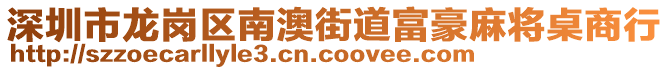 深圳市龙岗区南澳街道富豪麻将桌商行
http://szzoecarllyle3.cn.coovee.com